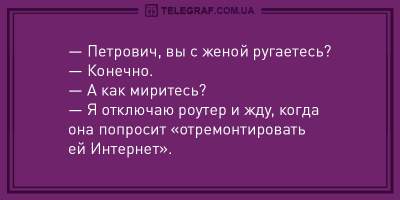 TELEGRAF.COM.UA

— Петрович, вы с женой ругаетесь?
— Конечно.
— А как миритесь?
— Я отключаю роутер и жду, когда она попросит «отремонтировать ей Интернет».